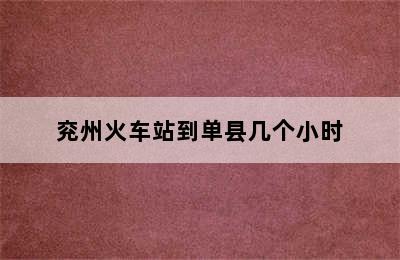 兖州火车站到单县几个小时